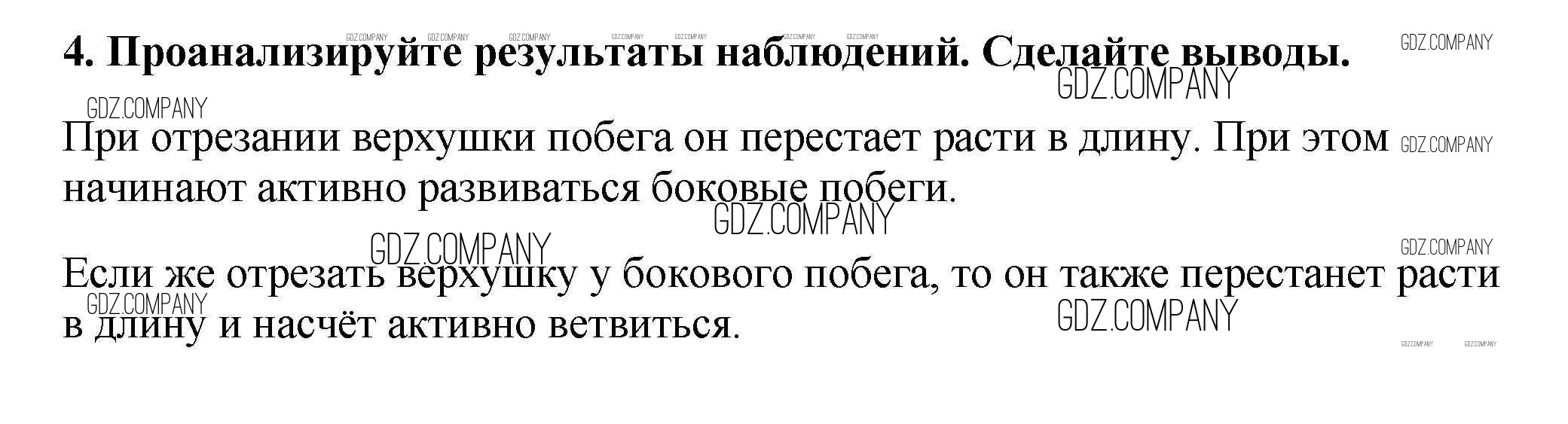 4. Проанализируйте результаты наблюдений. Сделайте выводы.

При отрезании верхушки побега он перестает расти в длину. При этом начинают активно развиваться боковые побеги.

Если же отрезать верхушку у бокового побега, то он также перестанет расти в длину и насчёт активно ветвиться.

GDZ.COMPANY